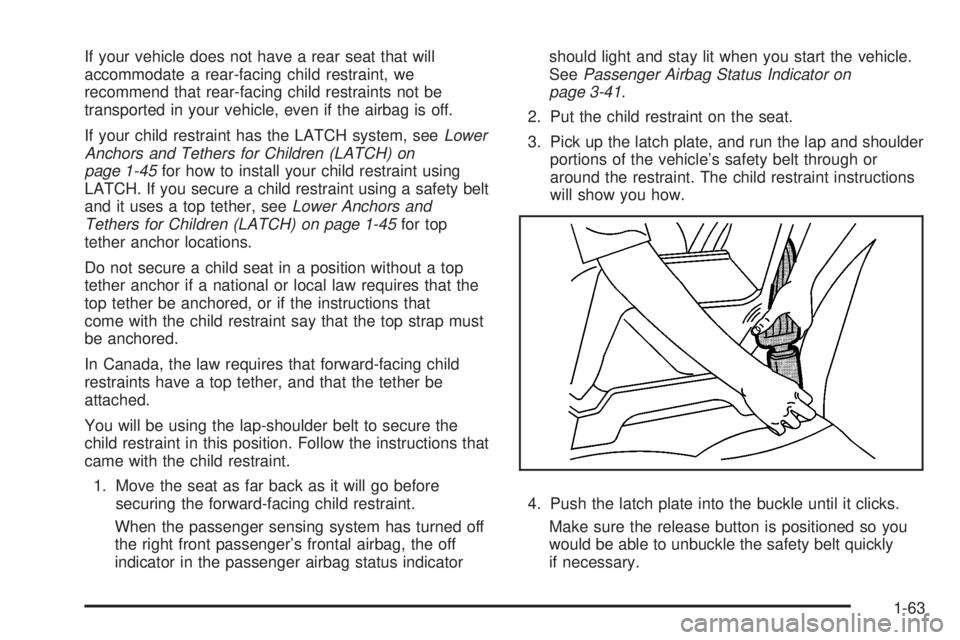 If your vehicle does not have a rear seat that will accommodate a rear-facing child restraint, we recommend that rear-facing child restraints not be transported in your vehicle, even if the airbag is off.

If your child restraint has the LATCH system, see Lower Anchors and Tethers for Children (LATCH) on page 1-45 for how to install your child restraint using LATCH. If you secure a child restraint using a safety belt and it uses a top tether, see Lower Anchors and Tethers for Children (LATCH) on page 1-45 for top tether anchor locations.

Do not secure a child seat in a position without a top tether anchor if a national or local law requires that the top tether be anchored, or if the instructions that come with the child restraint say that the top strap must be anchored.

In Canada, the law requires that forward-facing child restraints have a top tether, and that the tether be attached.

You will be using the lap-shoulder belt to secure the child restraint in this position. Follow the instructions that came with the child restraint.

1. Move the seat as far back as it will go before securing the forward-facing child restraint.

When the passenger sensing system has turned off the right front passenger's frontal airbag, the off indicator in the passenger airbag status indicator should light and stay lit when you start the vehicle. See Passenger Airbag Status Indicator on page 3-41.

2. Put the child restraint on the seat.

3. Pick up the latch plate, and run the lap and shoulder portions of the vehicle's safety belt through or around the restraint. The child restraint instructions will show you how.

4. Push the latch plate into the buckle until it clicks.

Make sure the release button is positioned so you would be able to unbuckle the safety belt quickly if necessary.

1-63

carmanualsonline.info